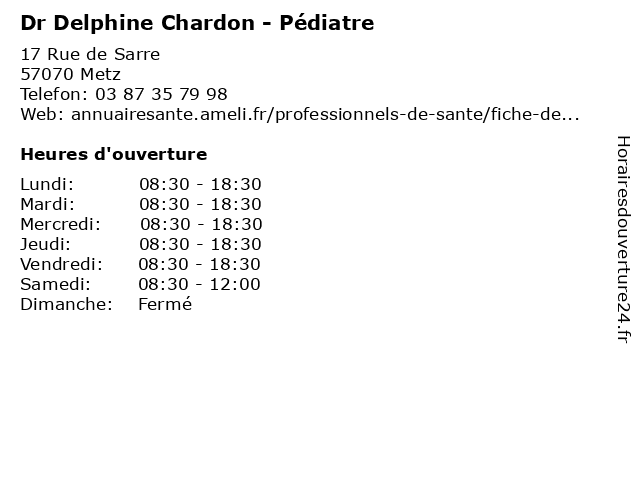 Dr Delphine Chardon - Pédiatre

17 Rue de Sarre
57070 Metz
Telefon: 03 87 35 79 98
Web: annuairesante.ameli.fr/professionnels-de-sante/fiche-de...

Heures d'ouverture

| | |
|---|---|
| Lundi: | 08:30 - 18:30 |
| Mardi: | 08:30 - 18:30 |
| Mercredi: | 08:30 - 18:30 |
| Jeudi: | 08:30 - 18:30 |
| Vendredi: | 08:30 - 18:30 |
| Samedi: | 08:30 - 12:00 |
| Dimanche: | Fermé |

Horairesdouverture24.fr